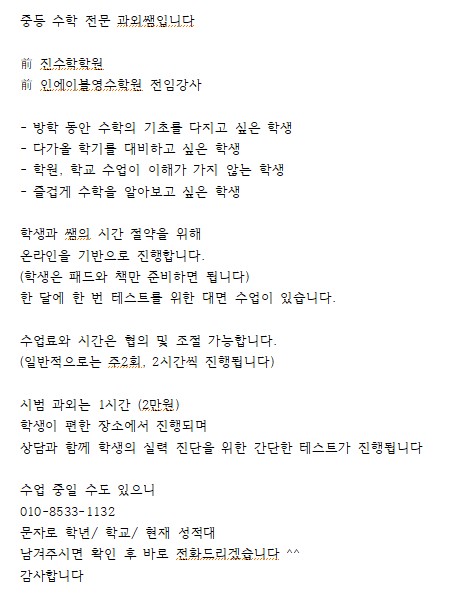 중등 수학 전문 과외쌤입니다

前 진수학학원
前 인에이블영수학원 전임강사

- 방학 동안 수학의 기초를 다지고 싶은 학생
- 다가올 학기를 대비하고 싶은 학생
- 학원, 학교 수업이 이해가 가지 않는 학생
- 즐겁게 수학을 알아보고 싶은 학생

학생과 쌤의 시간 절약을 위해
온라인을 기반으로 진행합니다.
(학생은 패드와 책만 준비하면 됩니다)
한 달에 한 번 테스트를 위한 대면 수업이 있습니다.

수업료와 시간은 협의 및 조절 가능합니다.
(일반적으로는 주2회, 2시간씩 진행됩니다)

시범 과외는 1시간 (2만원)
학생이 편한 장소에서 진행되며
상담과 함께 학생의 실력 진단을 위한 간단한 테스트가 진행됩니다

수업 중일 수도 있으니
010-8533-1132
문자로 학년/ 학교/ 현재 성적대
남겨주시면 확인 후 바로 전화드리겠습니다 ^^
감사합니다